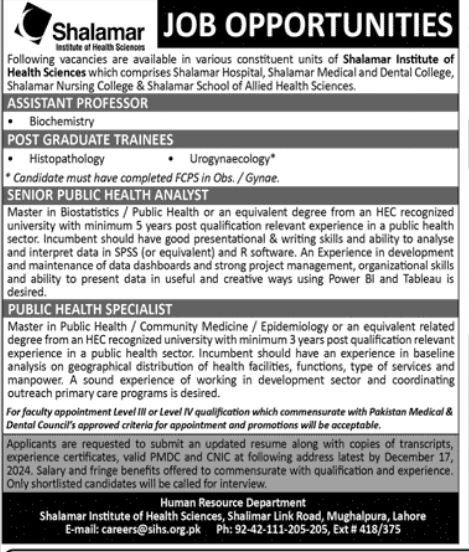 Shalamar
Institute of Health Sciences

JOB OPPORTUNITIES

Following vacancies are available in various constituent units of Shalamar Institute of Health Sciences which comprises Shalamar Hospital, Shalamar Medical and Dental College, Shalamar Nursing College & Shalamar School of Allied Health Sciences.

ASSISTANT PROFESSOR

• Biochemistry

POST GRADUATE TRAINEES

• Histopathology
• Urogynaecology*

* Candidate must have completed FCPS in Obs. / Gynae.

SENIOR PUBLIC HEALTH ANALYST

Master in Biostatistics / Public Health or an equivalent degree from an HEC recognized university with minimum 5 years post qualification relevant experience in a public health sector. Incumbent should have good presentational & writing skills and ability to analyse and interpret data in SPSS (or equivalent) and R software. An Experience in development and maintenance of data dashboards and strong project management, organizational skills and ability to present data in useful and creative ways using Power BI and Tableau is desired.

PUBLIC HEALTH SPECIALIST

Master in Public Health / Community Medicine / Epidemiology or an equivalent related degree from an HEC recognized university with minimum 3 years post qualification relevant experience in a public health sector. Incumbent should have an experience in baseline analysis on geographical distribution of health facilities, functions, type of services and manpower. A sound experience of working in development sector and coordinating outreach primary care programs is desired.

For faculty appointment Level III or Level IV qualification which commensurate with Pakistan Medical & Dental Council's approved criteria for appointment and promotions will be acceptable.

Applicants are requested to submit an updated resume along with copies of transcripts, experience certificates, valid PMDC and CNIC at following address latest by December 17, 2024. Salary and fringe benefits offered to commensurate with qualification and experience. Only shortlisted candidates will be called for interview.

Human Resource Department
Shalamar Institute of Health Sciences, Shalimar Link Road, Mughalpura, Lahore
E-mail: careers@sihs.org.pk Ph: 92-42-111-205-205, Ext # 418/375